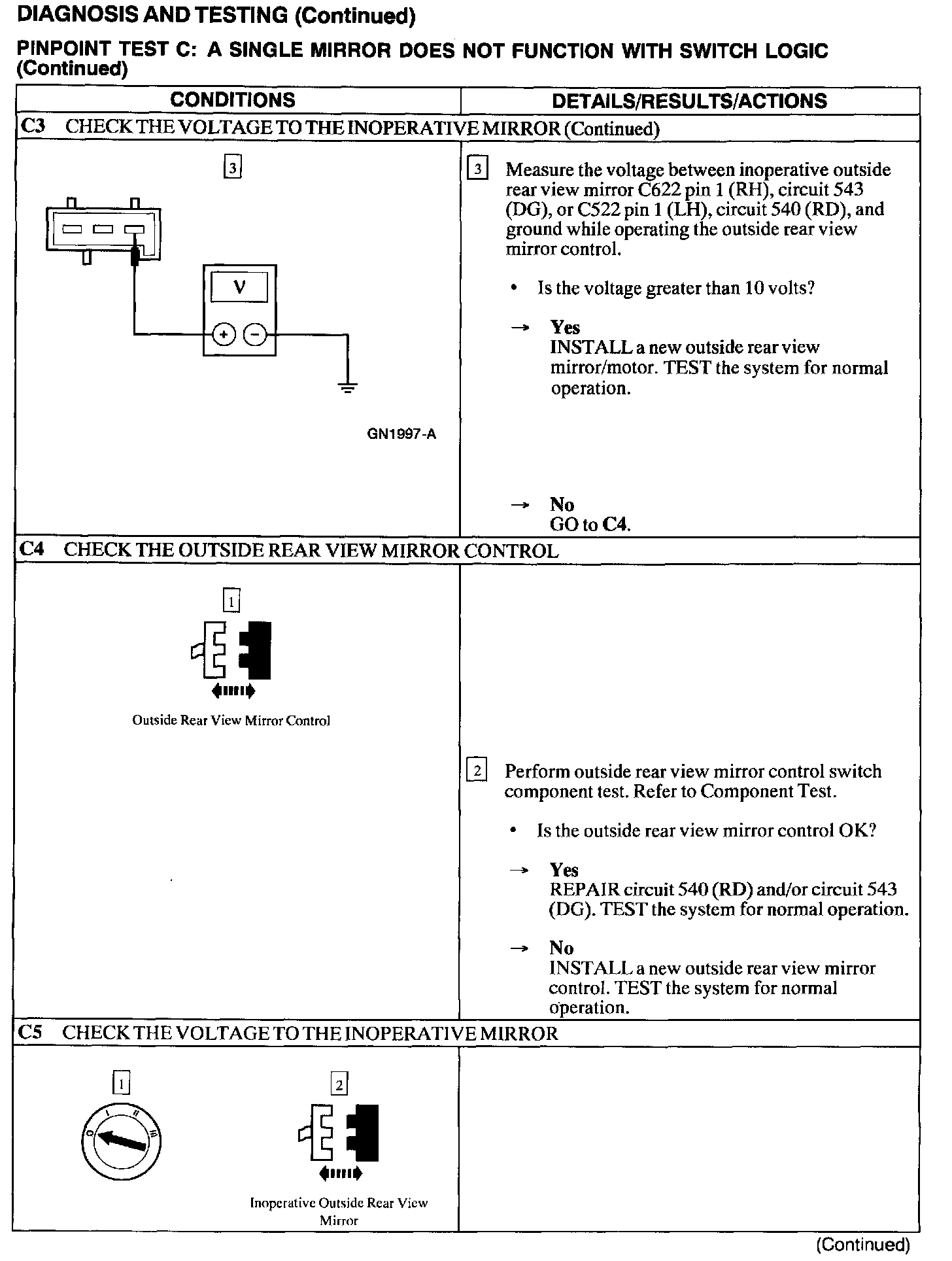 DIAGNOSIS AND TESTING (Continued)

PINPOINT TEST C: A SINGLE MIRROR DOES NOT FUNCTION WITH SWITCH LOGIC (Continued)

| CONDITIONS | DETAILS/RESULTS/ACTIONS |
|---|---|
| C3 CHECK THE VOLTAGE TO THE INOPERATIVE MIRROR (Continued) | |
| 3 V + − GN1997-A | 3 Measure the voltage between inoperative outside rear view mirror C622 pin 1 (RH), circuit 543 (DG), or C522 pin 1 (LH), circuit 540 (RD), and ground while operating the outside rear view mirror control. • Is the voltage greater than 10 volts? → Yes INSTALL a new outside rear view mirror/motor. TEST the system for normal operation. → No GO to C4. |
| C4 CHECK THE OUTSIDE REAR VIEW MIRROR CONTROL | |
| 1 Outside Rear View Mirror Control | 2 Perform outside rear view mirror control switch component test. Refer to Component Test. • Is the outside rear view mirror control OK? → Yes REPAIR circuit 540 (RD) and/or circuit 543 (DG). TEST the system for normal operation. → No INSTALL a new outside rear view mirror control. TEST the system for normal operation. |
| C5 CHECK THE VOLTAGE TO THE INOPERATIVE MIRROR | |
| 1 0 I II III 2 Inoperative Outside Rear View Mirror | |

(Continued)